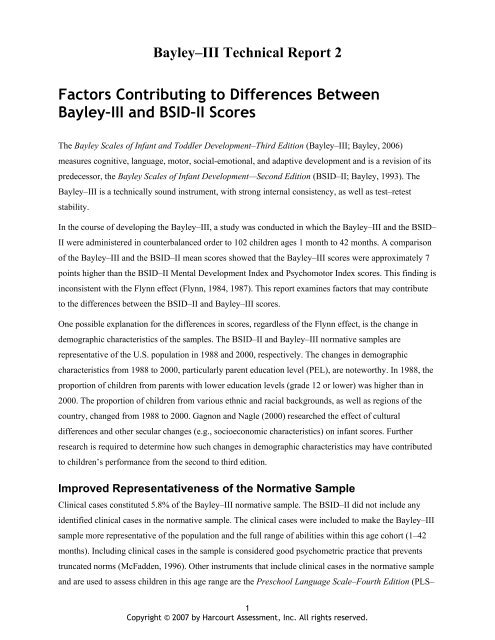 Bayley–III Technical Report 2

Factors Contributing to Differences Between Bayley-III and BSID-II Scores

The Bayley Scales of Infant and Toddler Development–Third Edition (Bayley–III; Bayley, 2006) measures cognitive, language, motor, social-emotional, and adaptive development and is a revision of its predecessor, the Bayley Scales of Infant Development—Second Edition (BSID–II; Bayley, 1993). The Bayley–III is a technically sound instrument, with strong internal consistency, as well as test–retest stability.

In the course of developing the Bayley–III, a study was conducted in which the Bayley–III and the BSID–II were administered in counterbalanced order to 102 children ages 1 month to 42 months. A comparison of the Bayley–III and the BSID–II mean scores showed that the Bayley–III scores were approximately 7 points higher than the BSID–II Mental Development Index and Psychomotor Index scores. This finding is inconsistent with the Flynn effect (Flynn, 1984, 1987). This report examines factors that may contribute to the differences between the BSID–II and Bayley–III scores.

One possible explanation for the differences in scores, regardless of the Flynn effect, is the change in demographic characteristics of the samples. The BSID–II and Bayley–III normative samples are representative of the U.S. population in 1988 and 2000, respectively. The changes in demographic characteristics from 1988 to 2000, particularly parent education level (PEL), are noteworthy. In 1988, the proportion of children from parents with lower education levels (grade 12 or lower) was higher than in 2000. The proportion of children from various ethnic and racial backgrounds, as well as regions of the country, changed from 1988 to 2000. Gagnon and Nagle (2000) researched the effect of cultural differences and other secular changes (e.g., socioeconomic characteristics) on infant scores. Further research is required to determine how such changes in demographic characteristics may have contributed to children's performance from the second to third edition.

Improved Representativeness of the Normative Sample

Clinical cases constituted 5.8% of the Bayley–III normative sample. The BSID–II did not include any identified clinical cases in the normative sample. The clinical cases were included to make the Bayley–III sample more representative of the population and the full range of abilities within this age cohort (1–42 months). Including clinical cases in the sample is considered good psychometric practice that prevents truncated norms (McFadden, 1996). Other instruments that include clinical cases in the normative sample and are used to assess children in this age range are the Preschool Language Scale–Fourth Edition (PLS–

1
Copyright © 2007 by Harcourt Assessment, Inc. All rights reserved.